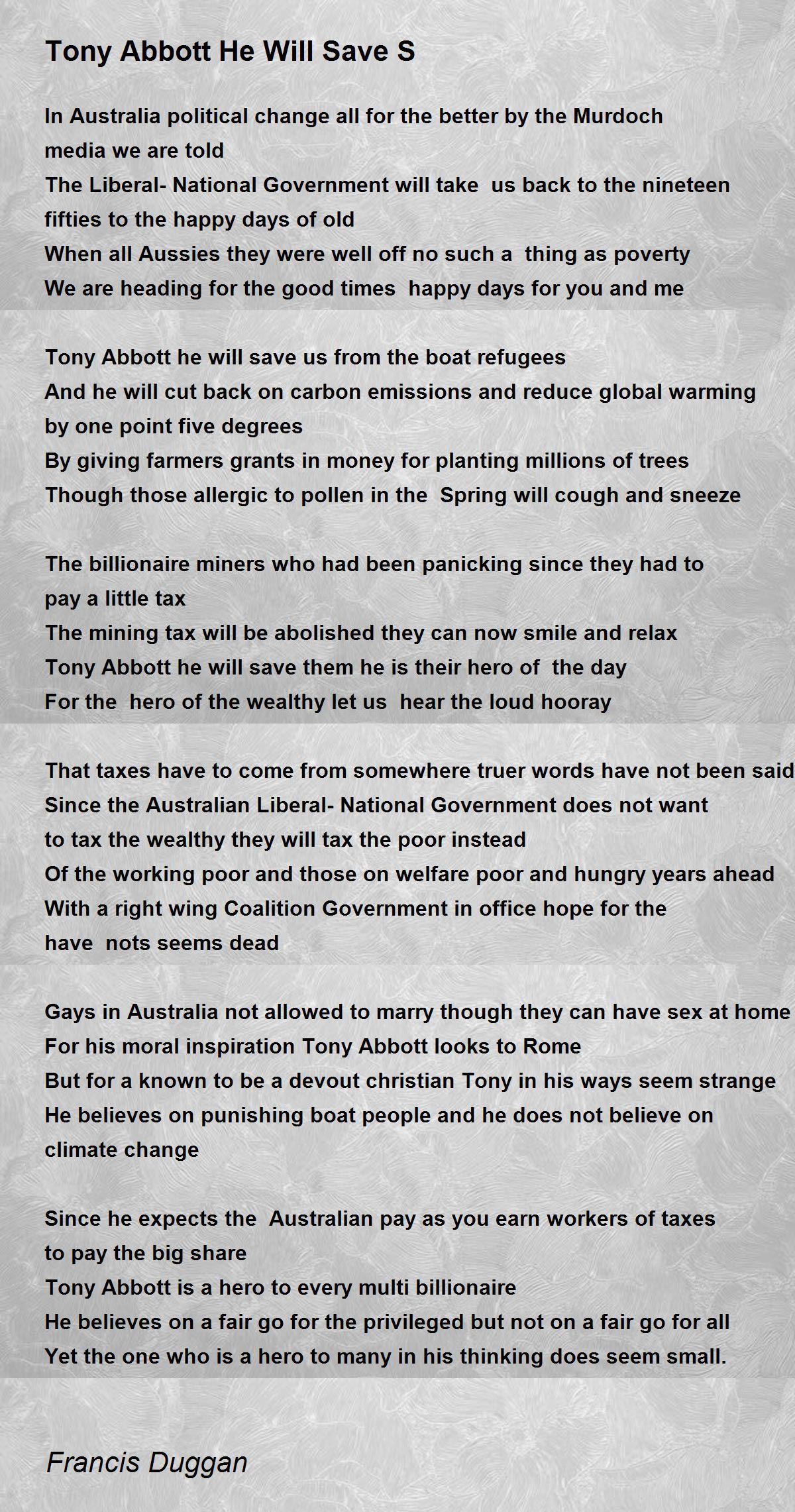 Tony Abbott He Will Save S

In Australia political change all for the better by the Murdoch media we are told
The Liberal- National Government will take us back to the nineteen fifties to the happy days of old
When all Aussies they were well off no such a thing as poverty
We are heading for the good times happy days for you and me

Tony Abbott he will save us from the boat refugees
And he will cut back on carbon emissions and reduce global warming by one point five degrees
By giving farmers grants in money for planting millions of trees
Though those allergic to pollen in the Spring will cough and sneeze

The billionaire miners who had been panicking since they had to pay a little tax
The mining tax will be abolished they can now smile and relax
Tony Abbott he will save them he is their hero of the day
For the hero of the wealthy let us hear the loud hooray

That taxes have to come from somewhere truer words have not been said
Since the Australian Liberal- National Government does not want to tax the wealthy they will tax the poor instead
Of the working poor and those on welfare poor and hungry years ahead
With a right wing Coalition Government in office hope for the have nots seems dead

Gays in Australia not allowed to marry though they can have sex at home
For his moral inspiration Tony Abbott looks to Rome
But for a known to be a devout christian Tony in his ways seem strange
He believes on punishing boat people and he does not believe on climate change

Since he expects the Australian pay as you earn workers of taxes to pay the big share
Tony Abbott is a hero to every multi billionaire
He believes on a fair go for the privileged but not on a fair go for all
Yet the one who is a hero to many in his thinking does seem small.

Francis Duggan